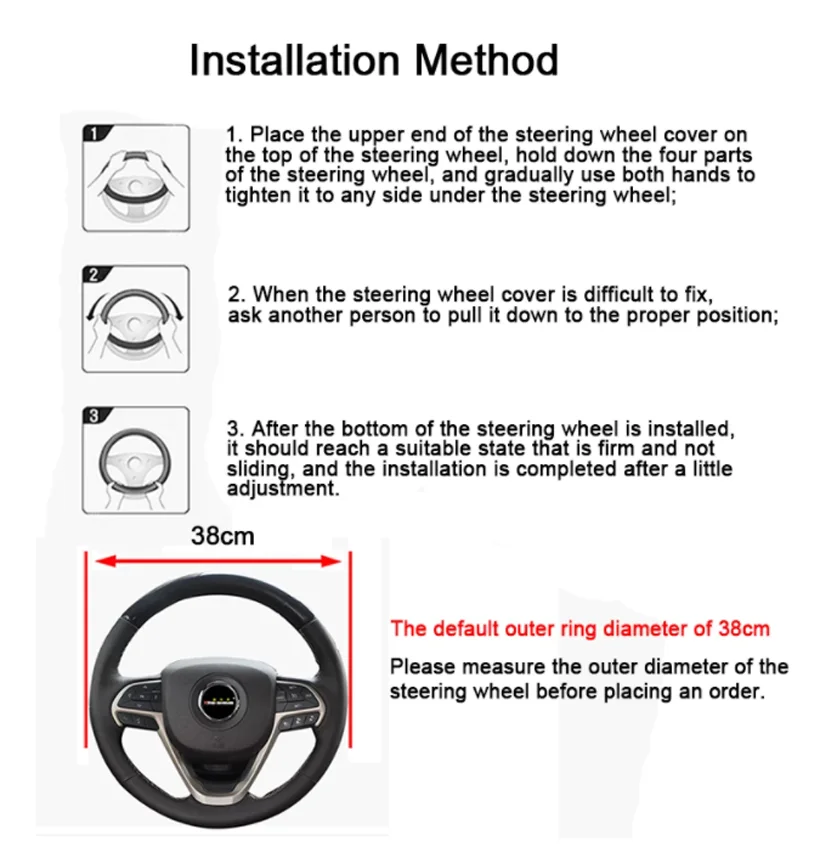 Installation Method

1

1. Place the upper end of the steering wheel cover on the top of the steering wheel, hold down the four parts of the steering wheel, and gradually use both hands to tighten it to any side under the steering wheel;

2

2. When the steering wheel cover is difficult to fix, ask another person to pull it down to the proper position;

3

3. After the bottom of the steering wheel is installed, it should reach a suitable state that is firm and not sliding, and the installation is completed after a little adjustment.

38cm

The default outer ring diameter of 38cm

Please measure the outer diameter of the steering wheel before placing an order.